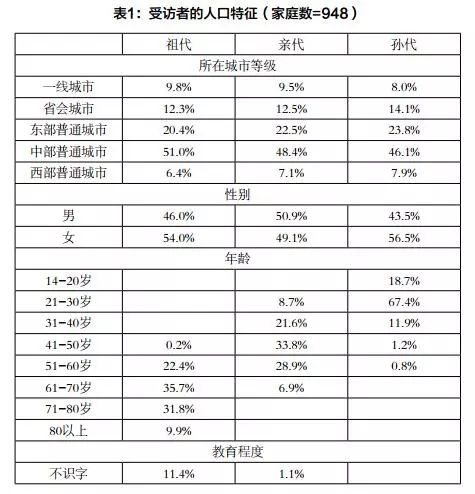 表1：受访者的人口特征（家庭数=948）

|  | 祖代 | 亲代 | 孙代 |
|---|---|---|---|
| 所在城市等级 | | | |
| 一线城市 | 9.8% | 9.5% | 8.0% |
| 省会城市 | 12.3% | 12.5% | 14.1% |
| 东部普通城市 | 20.4% | 22.5% | 23.8% |
| 中部普通城市 | 51.0% | 48.4% | 46.1% |
| 西部普通城市 | 6.4% | 7.1% | 7.9% |
| 性别 | | | |
| 男 | 46.0% | 50.9% | 43.5% |
| 女 | 54.0% | 49.1% | 56.5% |
| 年龄 | | | |
| 14-20岁 | | | 18.7% |
| 21-30岁 | | 8.7% | 67.4% |
| 31-40岁 | | 21.6% | 11.9% |
| 41-50岁 | 0.2% | 33.8% | 1.2% |
| 51-60岁 | 22.4% | 28.9% | 0.8% |
| 61-70岁 | 35.7% | 6.9% | |
| 71-80岁 | 31.8% | | |
| 80以上 | 9.9% | | |
| 教育程度 | | | |
| 不识字 | 11.4% | 1.1% | |